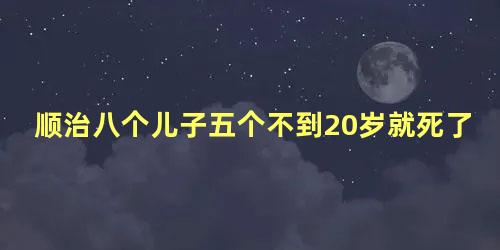 顺治八个儿子五个不到20岁就死了